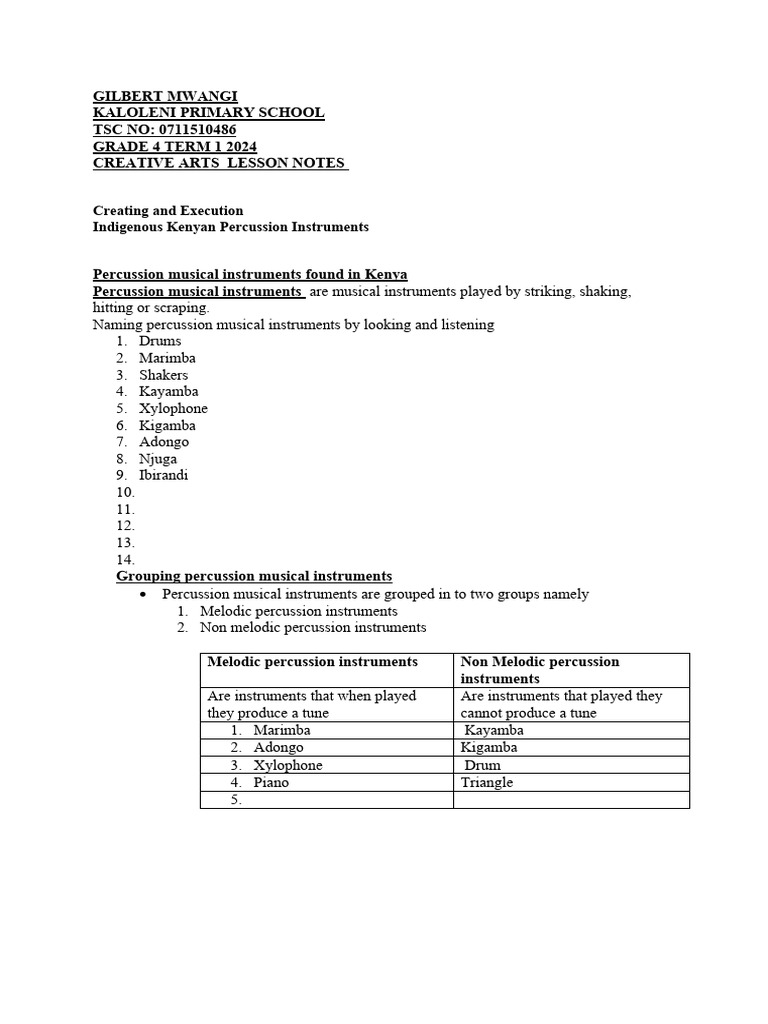 GILBERT MWANGI
KALOLENI PRIMARY SCHOOL
TSC NO: 0711510486
GRADE 4 TERM 1 2024
CREATIVE ARTS LESSON NOTES

Creating and Execution
Indigenous Kenyan Percussion Instruments

Percussion musical instruments found in Kenya
Percussion musical instruments are musical instruments played by striking, shaking, hitting or scraping.
Naming percussion musical instruments by looking and listening
1. Drums
2. Marimba
3. Shakers
4. Kayamba
5. Xylophone
6. Kigamba
7. Adongo
8. Njuga
9. Ibirandi
10.
11.
12.
13.
14.
Grouping percussion musical instruments
• Percussion musical instruments are grouped in to two groups namely
1. Melodic percussion instruments
2. Non melodic percussion instruments

| Melodic percussion instruments | Non Melodic percussion instruments |
|---|---|
| Are instruments that when played they produce a tune | Are instruments that played they cannot produce a tune |
| 1. Marimba | Kayamba |
| 2. Adongo | Kigamba |
| 3. Xylophone | Drum |
| 4. Piano | Triangle |
| 5. | |